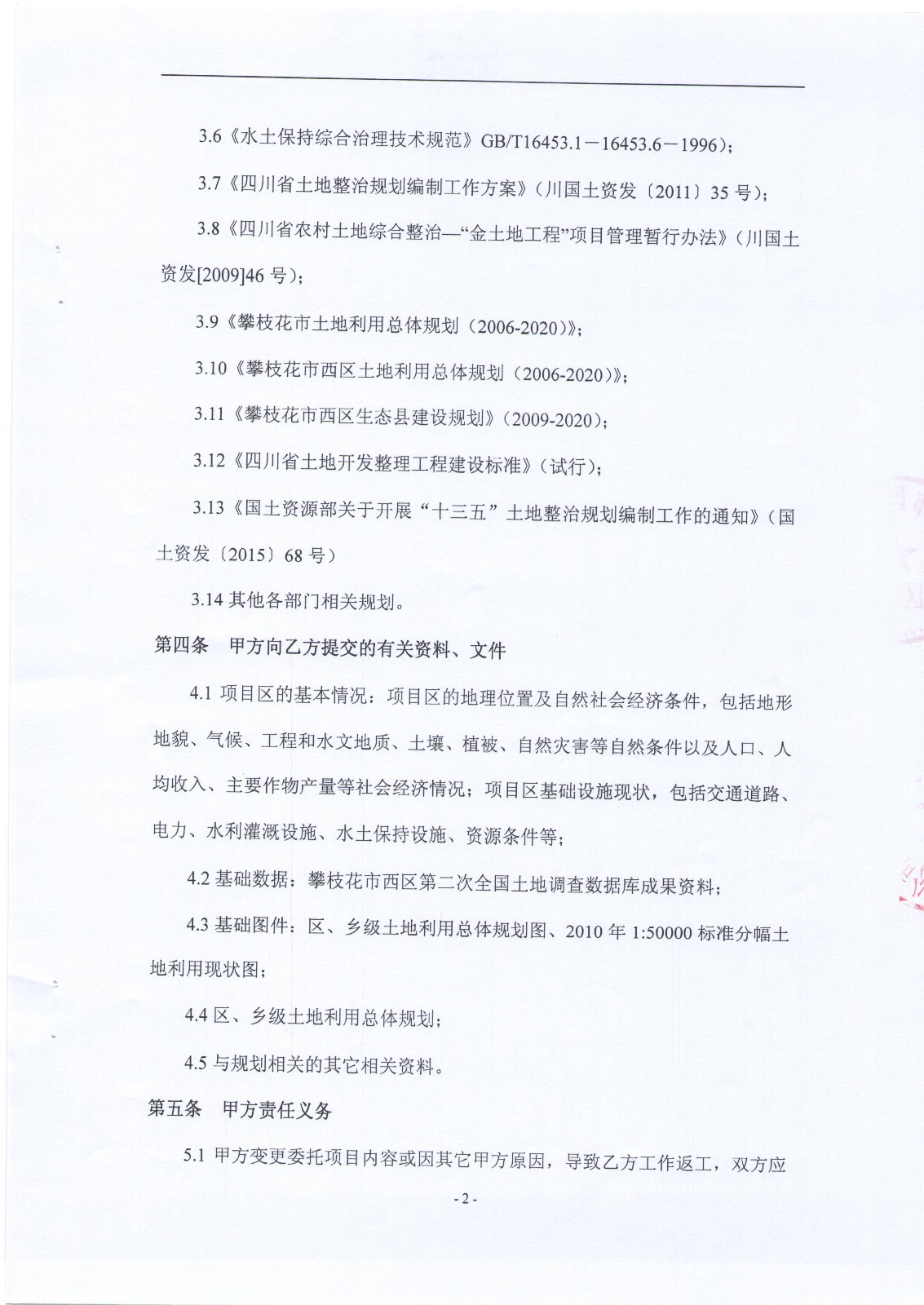 3.6《水土保持综合治理技术规范》GB/T16453.1－16453.6－1996）;

3.7《四川省土地整治规划编制工作方案》（川国土资发〔2011〕35 号）;

3.8《四川省农村土地综合整治—“金土地工程”项目管理暂行办法》（川国土资发[2009]46 号）;

3.9《攀枝花市土地利用总体规划（2006-2020）》;

3.10《攀枝花市西区土地利用总体规划（2006-2020）》;

3.11《攀枝花市西区生态县建设规划》（2009-2020）;

3.12《四川省土地开发整理工程建设标准》（试行）;

3.13《国土资源部关于开展“十三五”土地整治规划编制工作的通知》（国土资发〔2015〕68 号）

3.14 其他各部门相关规划。

第四条 甲方向乙方提交的有关资料、文件

4.1 项目区的基本情况：项目区的地理位置及自然社会经济条件，包括地形地貌、气候、工程和水文地质、土壤、植被、自然灾害等自然条件以及人口、人均收入、主要作物产量等社会经济情况；项目区基础设施现状，包括交通道路、电力、水利灌溉设施、水土保持设施、资源条件等；

4.2 基础数据：攀枝花市西区第二次全国土地调查数据库成果资料；

4.3 基础图件：区、乡级土地利用总体规划图、2010 年 1:50000 标准分幅土地利用现状图；

4.4 区、乡级土地利用总体规划；

4.5 与规划相关的其它相关资料。

第五条 甲方责任义务

5.1 甲方变更委托项目内容或因其它甲方原因，导致乙方工作返工，双方应

- 2 -